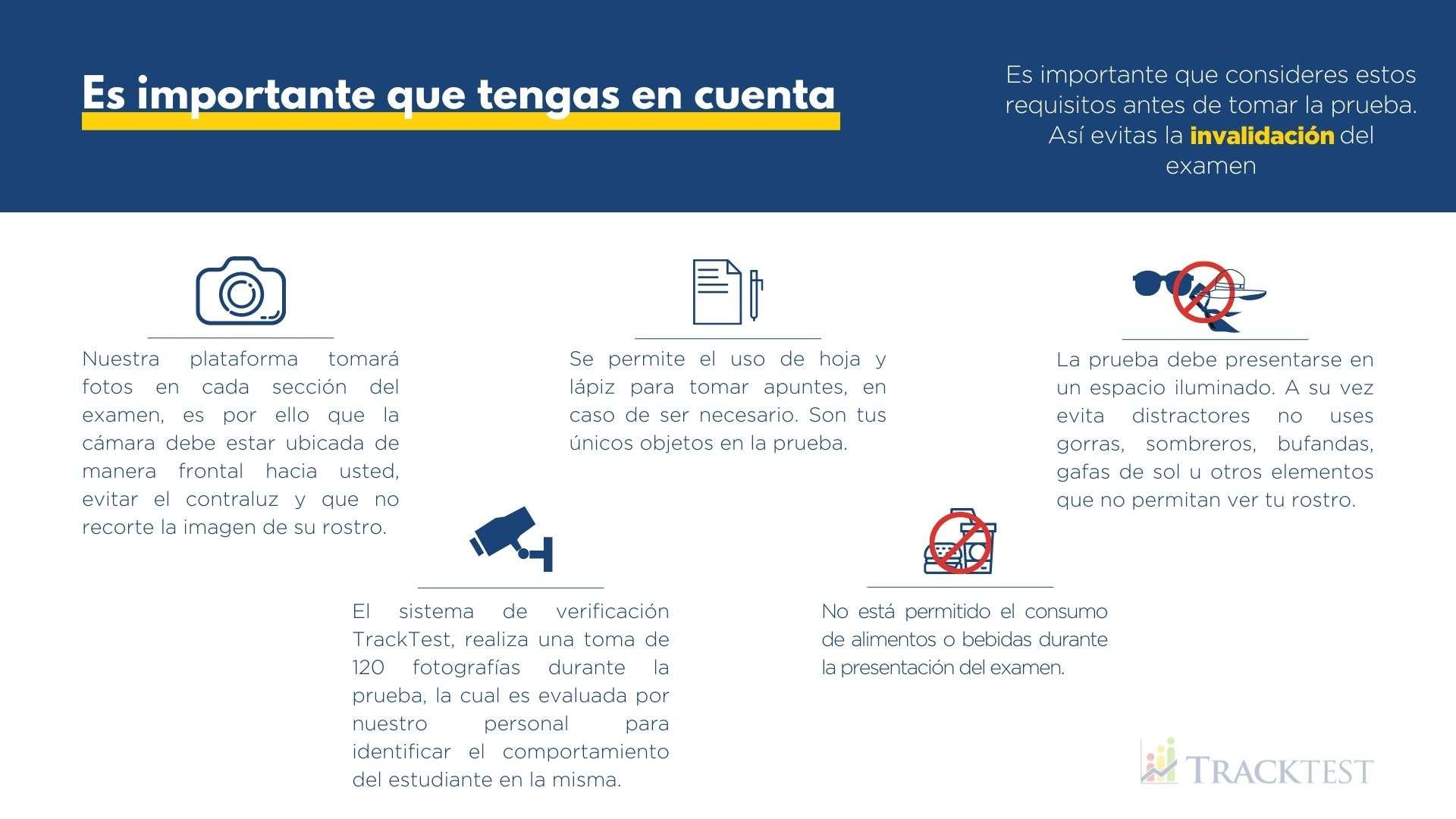 Es importante que tengas en cuenta

Es importante que consideres estos requisitos antes de tomar la prueba. Así evitas la invalidación del examen

Nuestra plataforma tomará fotos en cada sección del examen, es por ello que la cámara debe estar ubicada de manera frontal hacia usted, evitar el contraluz y que no recorte la imagen de su rostro.

Se permite el uso de hoja y lápiz para tomar apuntes, en caso de ser necesario. Son tus únicos objetos en la prueba.

La prueba debe presentarse en un espacio iluminado. A su vez evita distractores no uses gorras, sombreros, bufandas, gafas de sol u otros elementos que no permitan ver tu rostro.

El sistema de verificación TrackTest, realiza una toma de 120 fotografías durante la prueba, la cual es evaluada por nuestro personal para identificar el comportamiento del estudiante en la misma.

No está permitido el consumo de alimentos o bebidas durante la presentación del examen.

TRACKTEST